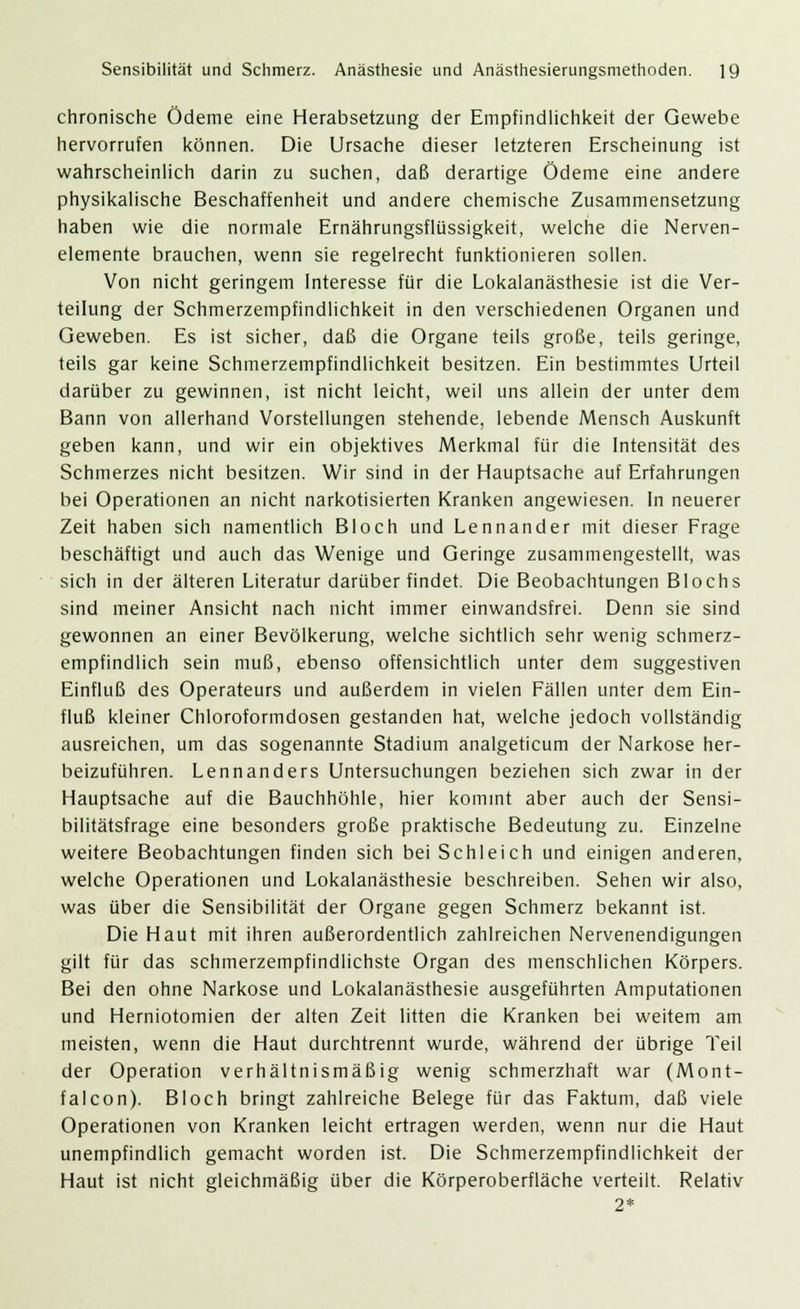 Sensibilität und Schmerz. Anästhesie und Anästhesierungsmethoden. 19

chronische Ödeme eine Herabsetzung der Empfindlichkeit der Gewebe hervorrufen können. Die Ursache dieser letzteren Erscheinung ist wahrscheinlich darin zu suchen, daß derartige Ödeme eine andere physikalische Beschaffenheit und andere chemische Zusammensetzung haben wie die normale Ernährungsflüssigkeit, welche die Nervenelemente brauchen, wenn sie regelrecht funktionieren sollen.

Von nicht geringem Interesse für die Lokalanästhesie ist die Verteilung der Schmerzempfindlichkeit in den verschiedenen Organen und Geweben. Es ist sicher, daß die Organe teils große, teils geringe, teils gar keine Schmerzempfindlichkeit besitzen. Ein bestimmtes Urteil darüber zu gewinnen, ist nicht leicht, weil uns allein der unter dem Bann von allerhand Vorstellungen stehende, lebende Mensch Auskunft geben kann, und wir ein objektives Merkmal für die Intensität des Schmerzes nicht besitzen. Wir sind in der Hauptsache auf Erfahrungen bei Operationen an nicht narkotisierten Kranken angewiesen. In neuerer Zeit haben sich namentlich Bloch und Lennander mit dieser Frage beschäftigt und auch das Wenige und Geringe zusammengestellt, was sich in der älteren Literatur darüber findet. Die Beobachtungen Blochs sind meiner Ansicht nach nicht immer einwandsfrei. Denn sie sind gewonnen an einer Bevölkerung, welche sichtlich sehr wenig schmerzempfindlich sein muß, ebenso offensichtlich unter dem suggestiven Einfluß des Operateurs und außerdem in vielen Fällen unter dem Einfluß kleiner Chloroformdosen gestanden hat, welche jedoch vollständig ausreichen, um das sogenannte Stadium analgeticum der Narkose herbeizuführen. Lennanders Untersuchungen beziehen sich zwar in der Hauptsache auf die Bauchhöhle, hier kommt aber auch der Sensibilitätsfrage eine besonders große praktische Bedeutung zu. Einzelne weitere Beobachtungen finden sich bei Schleich und einigen anderen, welche Operationen und Lokalanästhesie beschreiben. Sehen wir also, was über die Sensibilität der Organe gegen Schmerz bekannt ist.

Die Haut mit ihren außerordentlich zahlreichen Nervenendigungen gilt für das schmerzempfindlichste Organ des menschlichen Körpers. Bei den ohne Narkose und Lokalanästhesie ausgeführten Amputationen und Herniotomien der alten Zeit litten die Kranken bei weitem am meisten, wenn die Haut durchtrennt wurde, während der übrige Teil der Operation verhältnismäßig wenig schmerzhaft war (Montfalcon). Bloch bringt zahlreiche Belege für das Faktum, daß viele Operationen von Kranken leicht ertragen werden, wenn nur die Haut unempfindlich gemacht worden ist. Die Schmerzempfindlichkeit der Haut ist nicht gleichmäßig über die Körperoberfläche verteilt. Relativ

2*